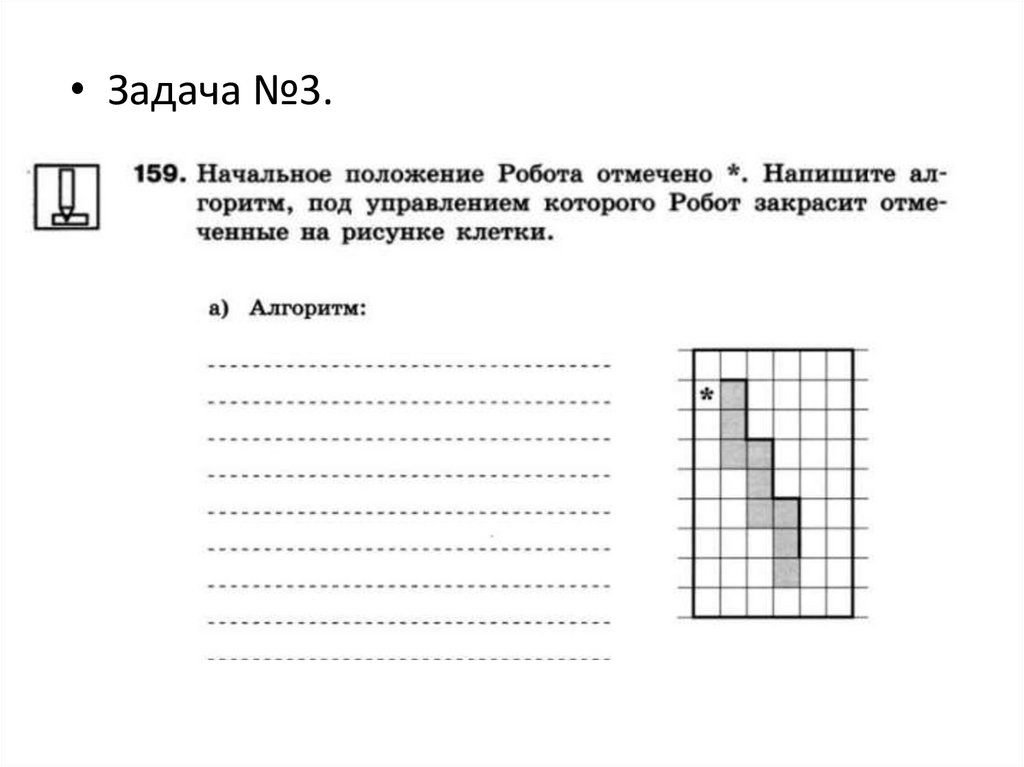 • Задача №3.

159. Начальное положение Робота отмечено *. Напишите алгоритм, под управлением которого Робот закрасит отмеченные на рисунке клетки.

а) Алгоритм:

*